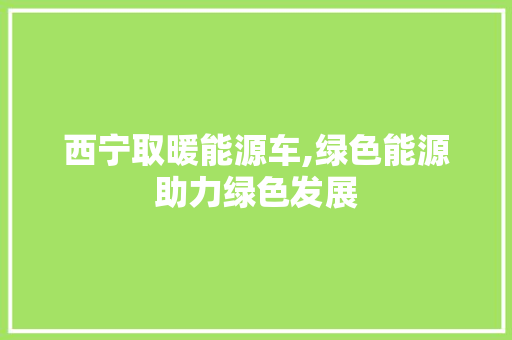 西宁取暖能源车,绿色能源助力绿色发展